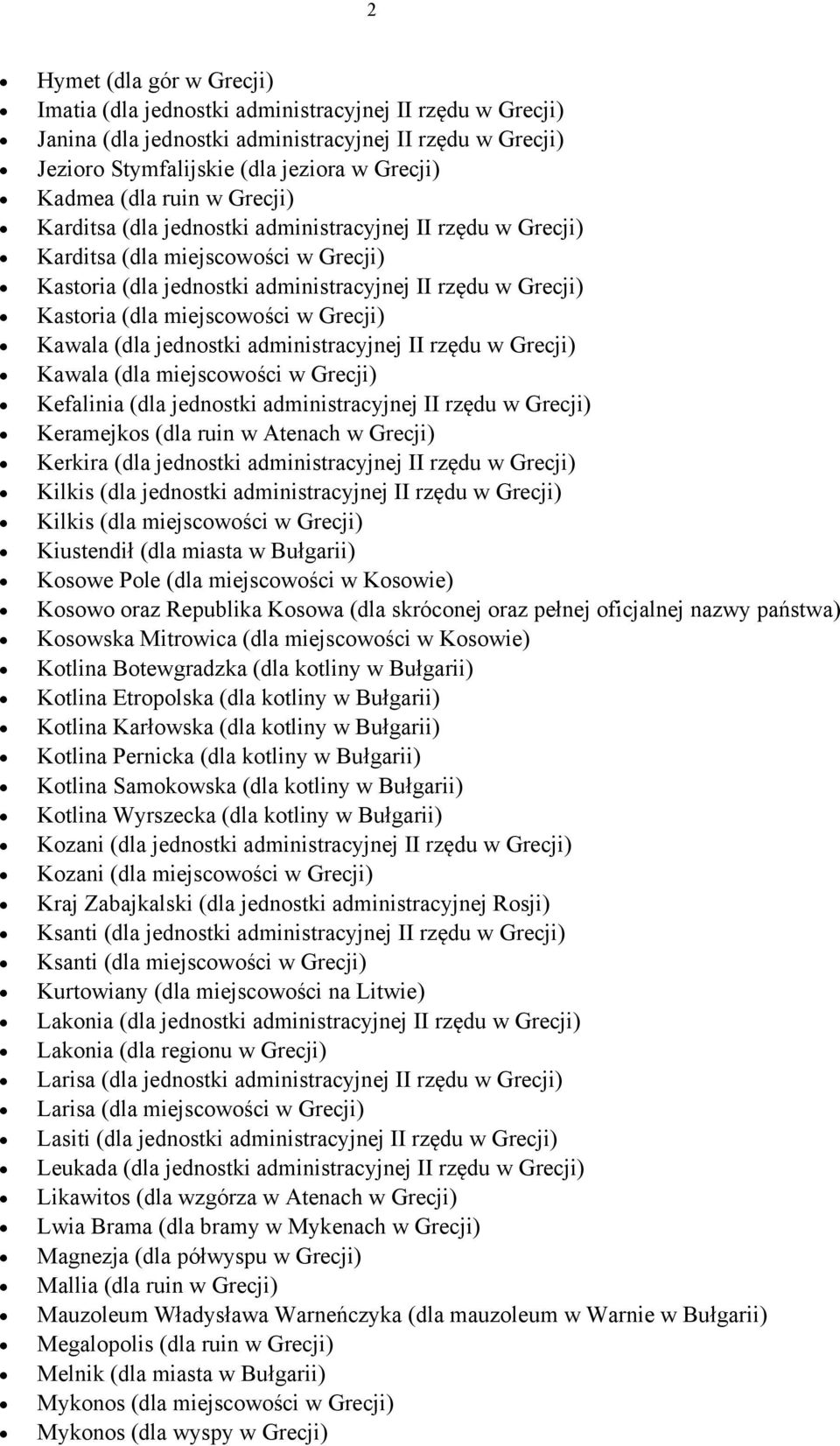 2

- Hymet (dla gór w Grecji)
- Imatia (dla jednostki administracyjnej II rzędu w Grecji)
- Janina (dla jednostki administracyjnej II rzędu w Grecji)
- Jezioro Stymfalijskie (dla jeziora w Grecji)
- Kadmea (dla ruin w Grecji)
- Karditsa (dla jednostki administracyjnej II rzędu w Grecji)
- Karditsa (dla miejscowości w Grecji)
- Kastoria (dla jednostki administracyjnej II rzędu w Grecji)
- Kastoria (dla miejscowości w Grecji)
- Kawala (dla jednostki administracyjnej II rzędu w Grecji)
- Kawala (dla miejscowości w Grecji)
- Kefalinia (dla jednostki administracyjnej II rzędu w Grecji)
- Keramejkos (dla ruin w Atenach w Grecji)
- Kerkira (dla jednostki administracyjnej II rzędu w Grecji)
- Kilkis (dla jednostki administracyjnej II rzędu w Grecji)
- Kilkis (dla miejscowości w Grecji)
- Kiustendił (dla miasta w Bułgarii)
- Kosowe Pole (dla miejscowości w Kosowie)
- Kosowo oraz Republika Kosowa (dla skróconej oraz pełnej oficjalnej nazwy państwa)
- Kosowska Mitrowica (dla miejscowości w Kosowie)
- Kotlina Botewgradzka (dla kotliny w Bułgarii)
- Kotlina Etropolska (dla kotliny w Bułgarii)
- Kotlina Karłowska (dla kotliny w Bułgarii)
- Kotlina Pernicka (dla kotliny w Bułgarii)
- Kotlina Samokowska (dla kotliny w Bułgarii)
- Kotlina Wyrszecka (dla kotliny w Bułgarii)
- Kozani (dla jednostki administracyjnej II rzędu w Grecji)
- Kozani (dla miejscowości w Grecji)
- Kraj Zabajkalski (dla jednostki administracyjnej Rosji)
- Ksanti (dla jednostki administracyjnej II rzędu w Grecji)
- Ksanti (dla miejscowości w Grecji)
- Kurtowiany (dla miejscowości na Litwie)
- Lakonia (dla jednostki administracyjnej II rzędu w Grecji)
- Lakonia (dla regionu w Grecji)
- Larisa (dla jednostki administracyjnej II rzędu w Grecji)
- Larisa (dla miejscowości w Grecji)
- Lasiti (dla jednostki administracyjnej II rzędu w Grecji)
- Leukada (dla jednostki administracyjnej II rzędu w Grecji)
- Likawitos (dla wzgórza w Atenach w Grecji)
- Lwia Brama (dla bramy w Mykenach w Grecji)
- Magnezja (dla półwyspu w Grecji)
- Mallia (dla ruin w Grecji)
- Mauzoleum Władysława Warneńczyka (dla mauzoleum w Warnie w Bułgarii)
- Megalopolis (dla ruin w Grecji)
- Melnik (dla miasta w Bułgarii)
- Mykonos (dla miejscowości w Grecji)
- Mykonos (dla wyspy w Grecji)